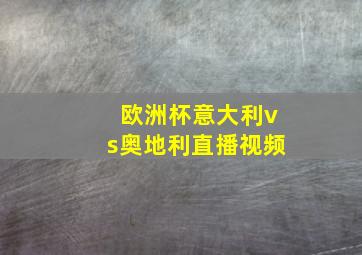 欧洲杯意大利vs奥地利直播视频